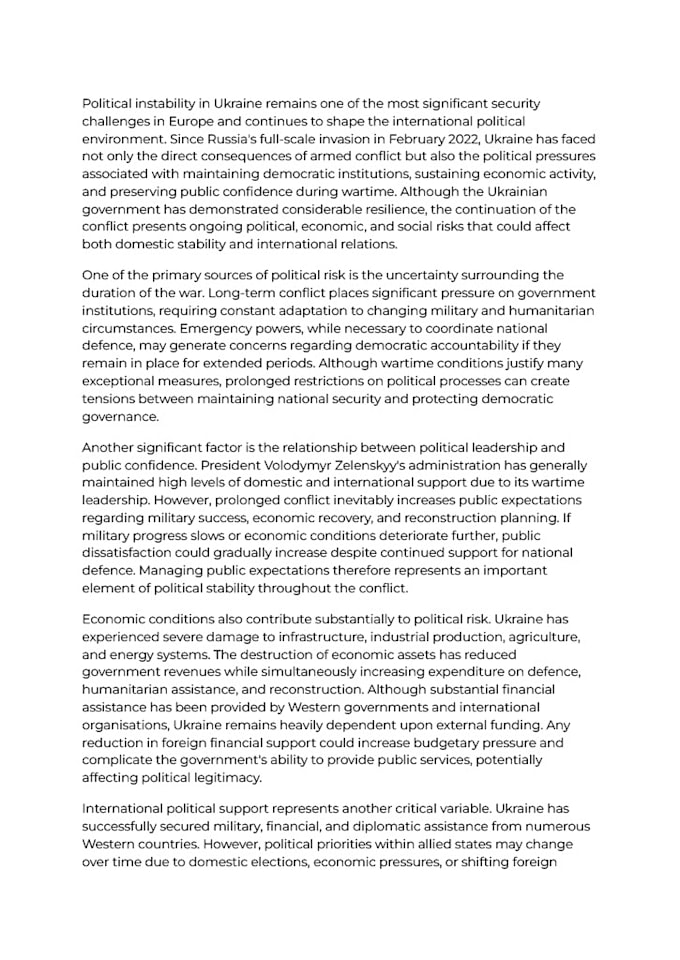 Political instability in Ukraine remains one of the most significant security challenges in Europe and continues to shape the international political environment. Since Russia's full-scale invasion in February 2022, Ukraine has faced not only the direct consequences of armed conflict but also the political pressures associated with maintaining democratic institutions, sustaining economic activity, and preserving public confidence during wartime. Although the Ukrainian government has demonstrated considerable resilience, the continuation of the conflict presents ongoing political, economic, and social risks that could affect both domestic stability and international relations.

One of the primary sources of political risk is the uncertainty surrounding the duration of the war. Long-term conflict places significant pressure on government institutions, requiring constant adaptation to changing military and humanitarian circumstances. Emergency powers, while necessary to coordinate national defence, may generate concerns regarding democratic accountability if they remain in place for extended periods. Although wartime conditions justify many exceptional measures, prolonged restrictions on political processes can create tensions between maintaining national security and protecting democratic governance.

Another significant factor is the relationship between political leadership and public confidence. President Volodymyr Zelenskyy's administration has generally maintained high levels of domestic and international support due to its wartime leadership. However, prolonged conflict inevitably increases public expectations regarding military success, economic recovery, and reconstruction planning. If military progress slows or economic conditions deteriorate further, public dissatisfaction could gradually increase despite continued support for national defence. Managing public expectations therefore represents an important element of political stability throughout the conflict.

Economic conditions also contribute substantially to political risk. Ukraine has experienced severe damage to infrastructure, industrial production, agriculture, and energy systems. The destruction of economic assets has reduced government revenues while simultaneously increasing expenditure on defence, humanitarian assistance, and reconstruction. Although substantial financial assistance has been provided by Western governments and international organisations, Ukraine remains heavily dependent upon external funding. Any reduction in foreign financial support could increase budgetary pressure and complicate the government's ability to provide public services, potentially affecting political legitimacy.

International political support represents another critical variable. Ukraine has successfully secured military, financial, and diplomatic assistance from numerous Western countries. However, political priorities within allied states may change over time due to domestic elections, economic pressures, or shifting foreign